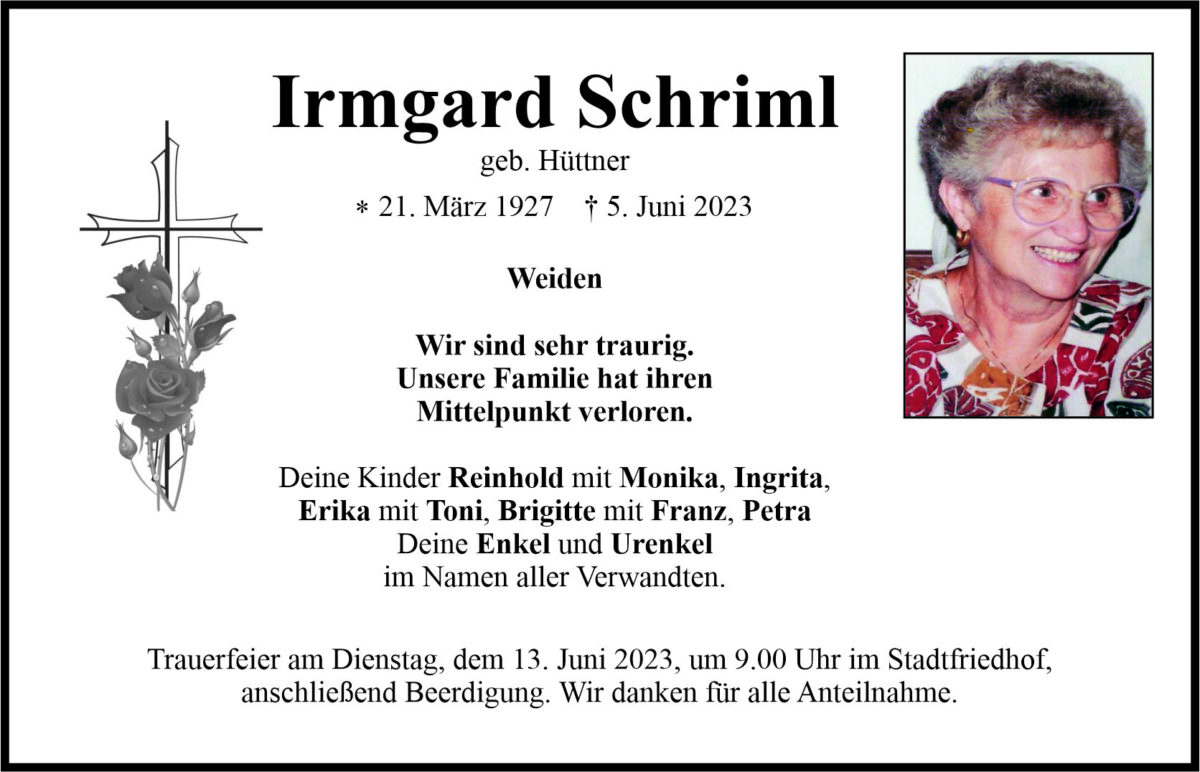 Irmgard Schriml

geb. Hüttner

* 21. März 1927 † 5. Juni 2023

Weiden

Wir sind sehr traurig.
Unsere Familie hat ihren
Mittelpunkt verloren.

Deine Kinder Reinhold mit Monika, Ingrita,
Erika mit Toni, Brigitte mit Franz, Petra
Deine Enkel und Urenkel
im Namen aller Verwandten.

Trauerfeier am Dienstag, dem 13. Juni 2023, um 9.00 Uhr im Stadtfriedhof,
anschließend Beerdigung. Wir danken für alle Anteilnahme.